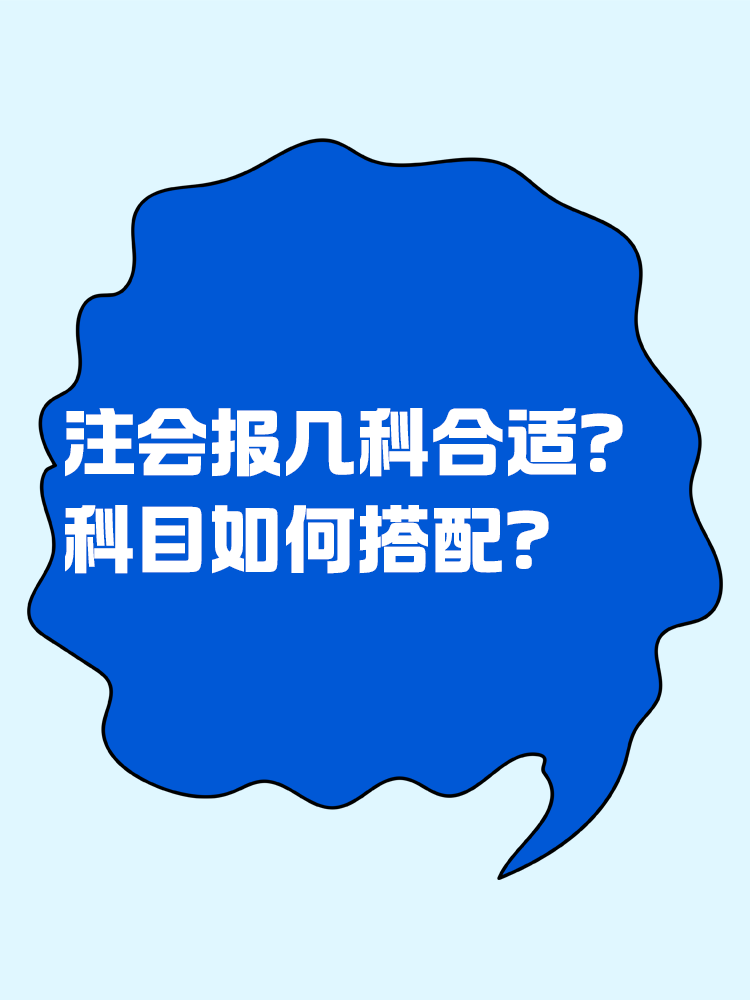 注会报几科合适?
科目如何搭配?